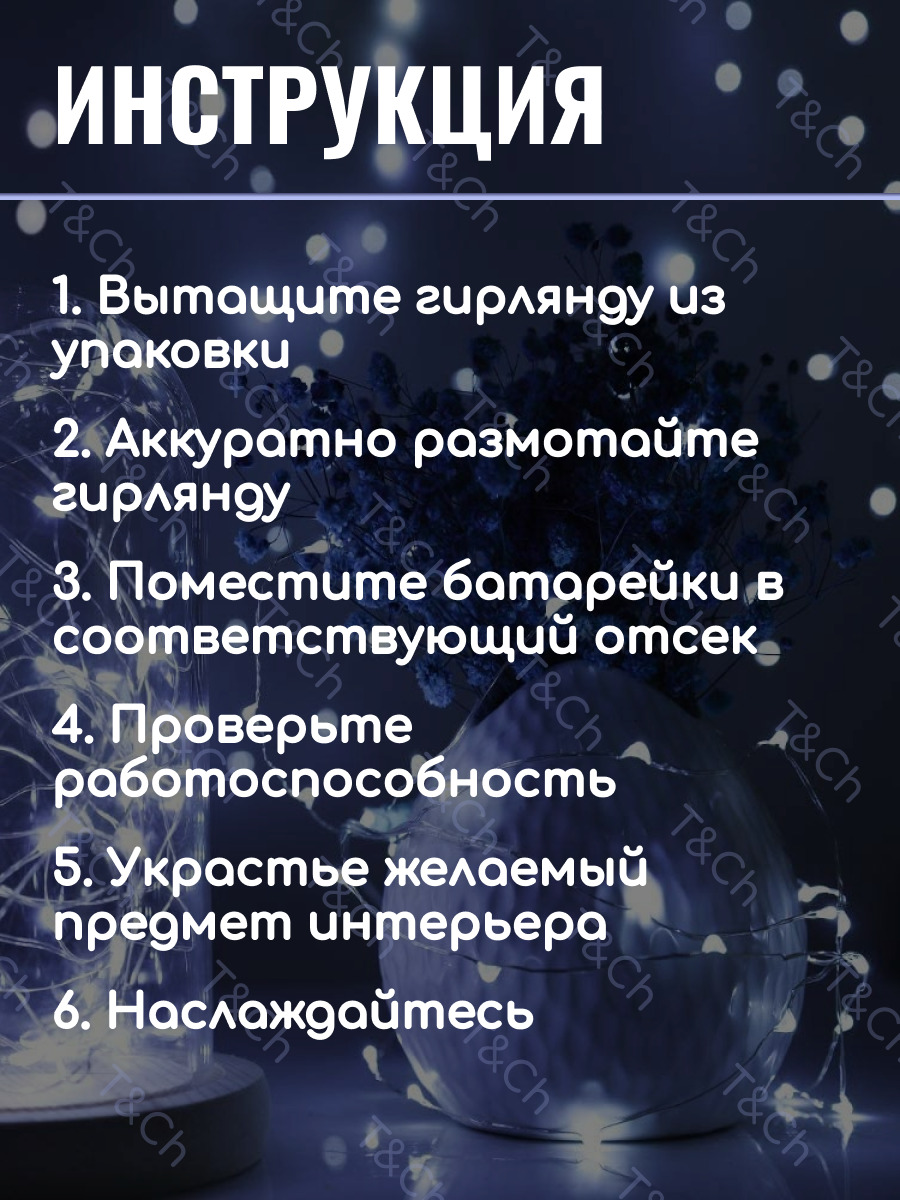 ИНСТРУКЦИЯ

1. Вытащите гирлянду из упаковки

2. Аккуратно размотайте гирлянду

3. Поместите батарейки в соответствующий отсек

4. Проверьте работоспособность

5. Украстье желаемый предмет интерьера

6. Наслаждайтесь

T&Ch